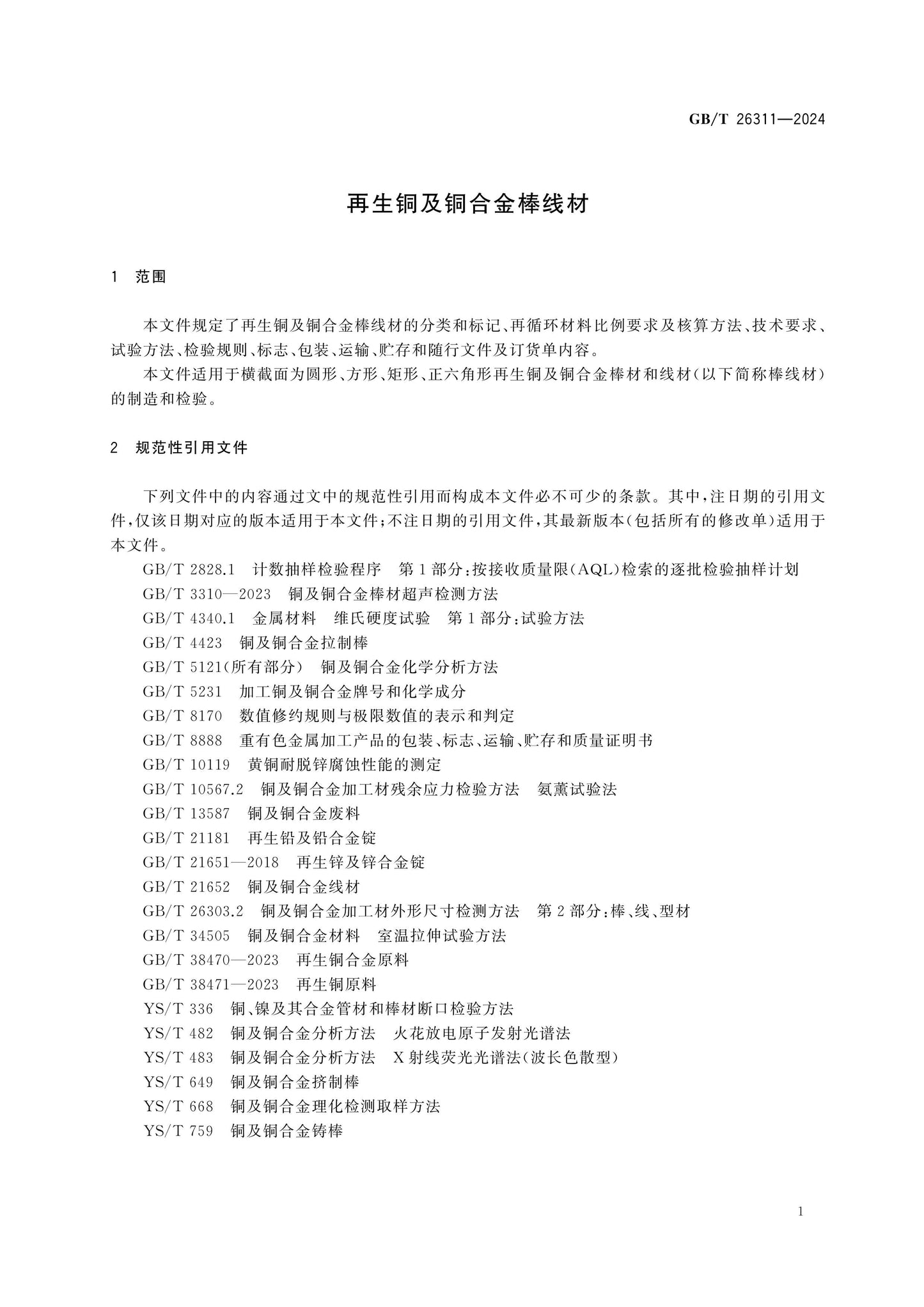 GB/T 26311—2024

再生铜及铜合金棒线材

1 范围

本文件规定了再生铜及铜合金棒线材的分类和标记、再循环材料比例要求及核算方法、技术要求、试验方法、检验规则、标志、包装、运输、贮存和随行文件及订货单内容。

本文件适用于横截面为圆形、方形、矩形、正六角形再生铜及铜合金棒材和线材(以下简称棒线材)的制造和检验。

2 规范性引用文件

下列文件中的内容通过文中的规范性引用而构成本文件必不可少的条款。其中,注日期的引用文件,仅该日期对应的版本适用于本文件;不注日期的引用文件,其最新版本(包括所有的修改单)适用于本文件。

GB/T 2828.1 计数抽样检验程序 第1部分:按接收质量限(AQL)检索的逐批检验抽样计划
GB/T 3310—2023 铜及铜合金棒材超声检测方法
GB/T 4340.1 金属材料 维氏硬度试验 第1部分:试验方法
GB/T 4423 铜及铜合金拉制棒
GB/T 5121(所有部分) 铜及铜合金化学分析方法
GB/T 5231 加工铜及铜合金牌号和化学成分
GB/T 8170 数值修约规则与极限数值的表示和判定
GB/T 8888 重有色金属加工产品的包装、标志、运输、贮存和质量证明书
GB/T 10119 黄铜耐脱锌腐蚀性能的测定
GB/T 10567.2 铜及铜合金加工材残余应力检验方法 氨薰试验法
GB/T 13587 铜及铜合金废料
GB/T 21181 再生铅及铅合金锭
GB/T 21651—2018 再生锌及锌合金锭
GB/T 21652 铜及铜合金线材
GB/T 26303.2 铜及铜合金加工材外形尺寸检测方法 第2部分:棒、线、型材
GB/T 34505 铜及铜合金材料 室温拉伸试验方法
GB/T 38470—2023 再生铜合金原料
GB/T 38471—2023 再生铜原料
YS/T 336 铜、镍及其合金管材和棒材断口检验方法
YS/T 482 铜及铜合金分析方法 火花放电原子发射光谱法
YS/T 483 铜及铜合金分析方法 X射线荧光光谱法(波长色散型)
YS/T 649 铜及铜合金挤制棒
YS/T 668 铜及铜合金理化检测取样方法
YS/T 759 铜及铜合金铸棒

1